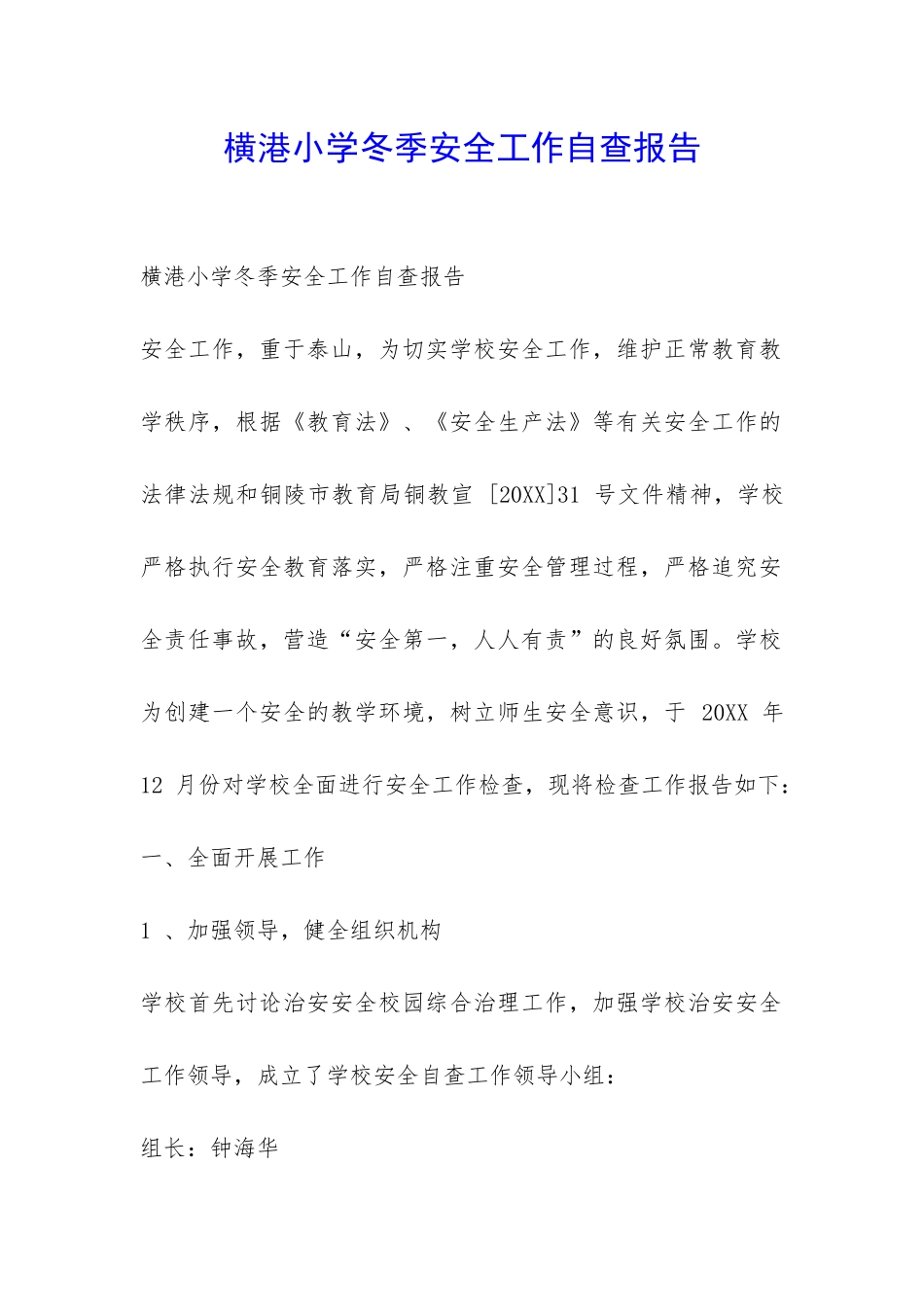 横港小学冬季安全工作自查报告

横港小学冬季安全工作自查报告

安全工作，重于泰山，为切实学校安全工作，维护正常教育教学秩序，根据《教育法》、《安全生产法》等有关安全工作的法律法规和铜陵市教育局铜教宣 [20XX]31 号文件精神，学校严格执行安全教育落实，严格注重安全管理过程，严格追究安全责任事故，营造“安全第一，人人有责”的良好氛围。学校为创建一个安全的教学环境，树立师生安全意识，于 20XX 年 12 月份对学校全面进行安全工作检查，现将检查工作报告如下：

一、全面开展工作

1 、加强领导，健全组织机构

学校首先讨论治安安全校园综合治理工作，加强学校治安安全工作领导，成立了学校安全自查工作领导小组：

组长：钟海华